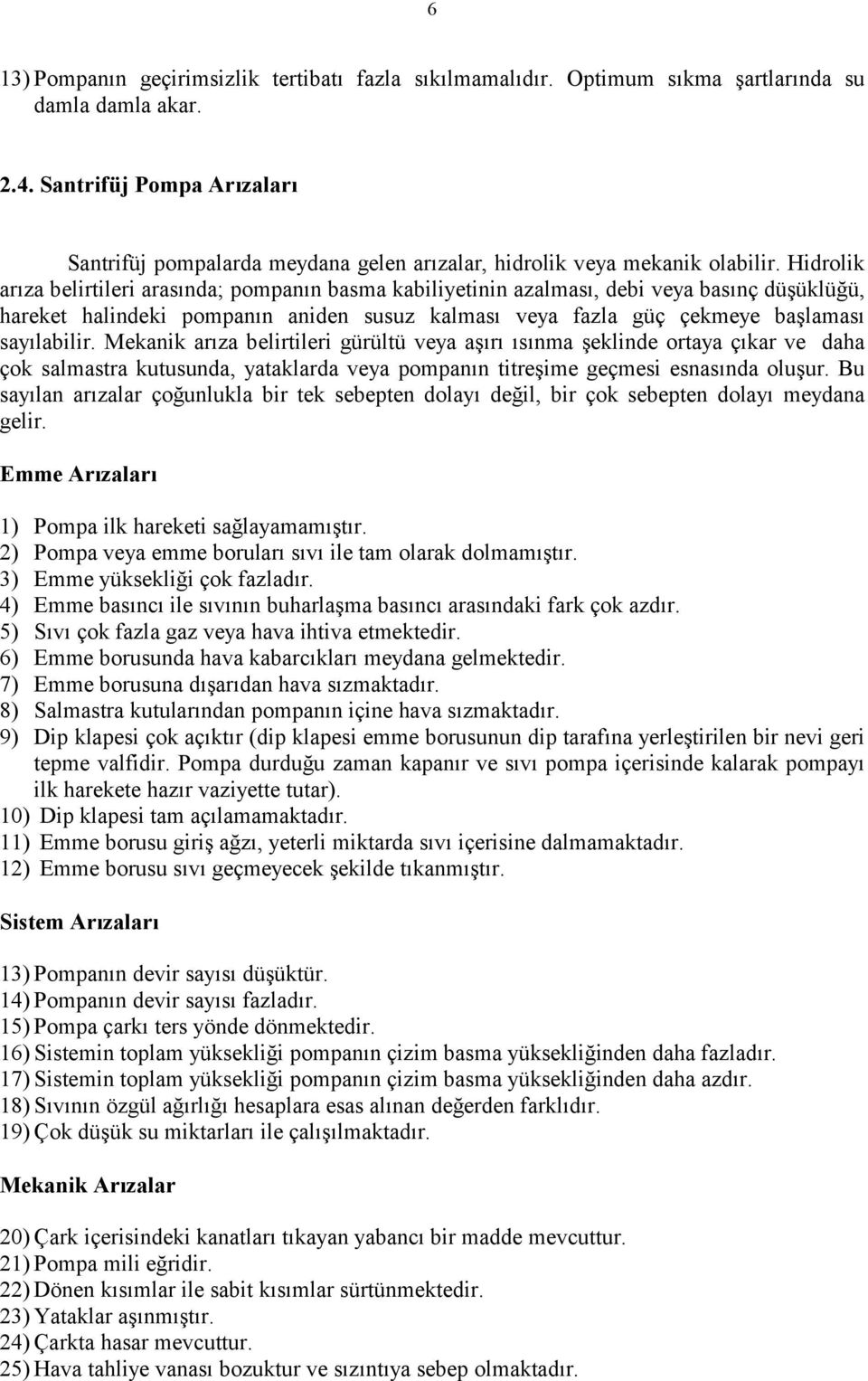 6

13) Pompanın geçirimsizlik tertibatı fazla sıkılmamalıdır. Optimum sıkma şartlarında su damla damla akar.

2.4. Santrifüj Pompa Arızaları

Santrifüj pompalarda meydana gelen arızalar, hidrolik veya mekanik olabilir. Hidrolik arıza belirtileri arasında; pompanın basma kabiliyetinin azalması, debi veya basınç düşüklüğü, hareket halindeki pompanın aniden susuz kalması veya fazla güç çekmeye başlaması sayılabilir. Mekanik arıza belirtileri gürültü veya aşırı ısınma şeklinde ortaya çıkar ve daha çok salmastra kutusunda, yataklarda veya pompanın titreşime geçmesi esnasında oluşur. Bu sayılan arızalar çoğunlukla bir tek sebepten dolayı değil, bir çok sebepten dolayı meydana gelir.

Emme Arızaları

1) Pompa ilk hareketi sağlayamamıştır.
2) Pompa veya emme boruları sıvı ile tam olarak dolmamıştır.
3) Emme yüksekliği çok fazladır.
4) Emme basıncı ile sıvının buharlaşma basıncı arasındaki fark çok azdır.
5) Sıvı çok fazla gaz veya hava ihtiva etmektedir.
6) Emme borusunda hava kabarcıkları meydana gelmektedir.
7) Emme borusuna dışarıdan hava sızmaktadır.
8) Salmastra kutularından pompanın içine hava sızmaktadır.
9) Dip klapesi çok açıktır (dip klapesi emme borusunun dip tarafına yerleştirilen bir nevi geri tepme valfidir. Pompa durduğu zaman kapanır ve sıvı pompa içerisinde kalarak pompayı ilk harekete hazır vaziyette tutar).
10) Dip klapesi tam açılamamaktadır.
11) Emme borusu giriş ağzı, yeterli miktarda sıvı içerisine dalmamaktadır.
12) Emme borusu sıvı geçmeyecek şekilde tıkanmıştır.

Sistem Arızaları

13) Pompanın devir sayısı düşüktür.
14) Pompanın devir sayısı fazladır.
15) Pompa çarkı ters yönde dönmektedir.
16) Sistemin toplam yüksekliği pompanın çizim basma yüksekliğinden daha fazladır.
17) Sistemin toplam yüksekliği pompanın çizim basma yüksekliğinden daha azdır.
18) Sıvının özgül ağırlığı hesaplara esas alınan değerden farklıdır.
19) Çok düşük su miktarları ile çalışılmaktadır.

Mekanik Arızalar

20) Çark içerisindeki kanatları tıkayan yabancı bir madde mevcuttur.
21) Pompa mili eğridir.
22) Dönen kısımlar ile sabit kısımlar sürtünmektedir.
23) Yataklar aşınmıştır.
24) Çarkta hasar mevcuttur.
25) Hava tahliye vanası bozuktur ve sızıntıya sebep olmaktadır.